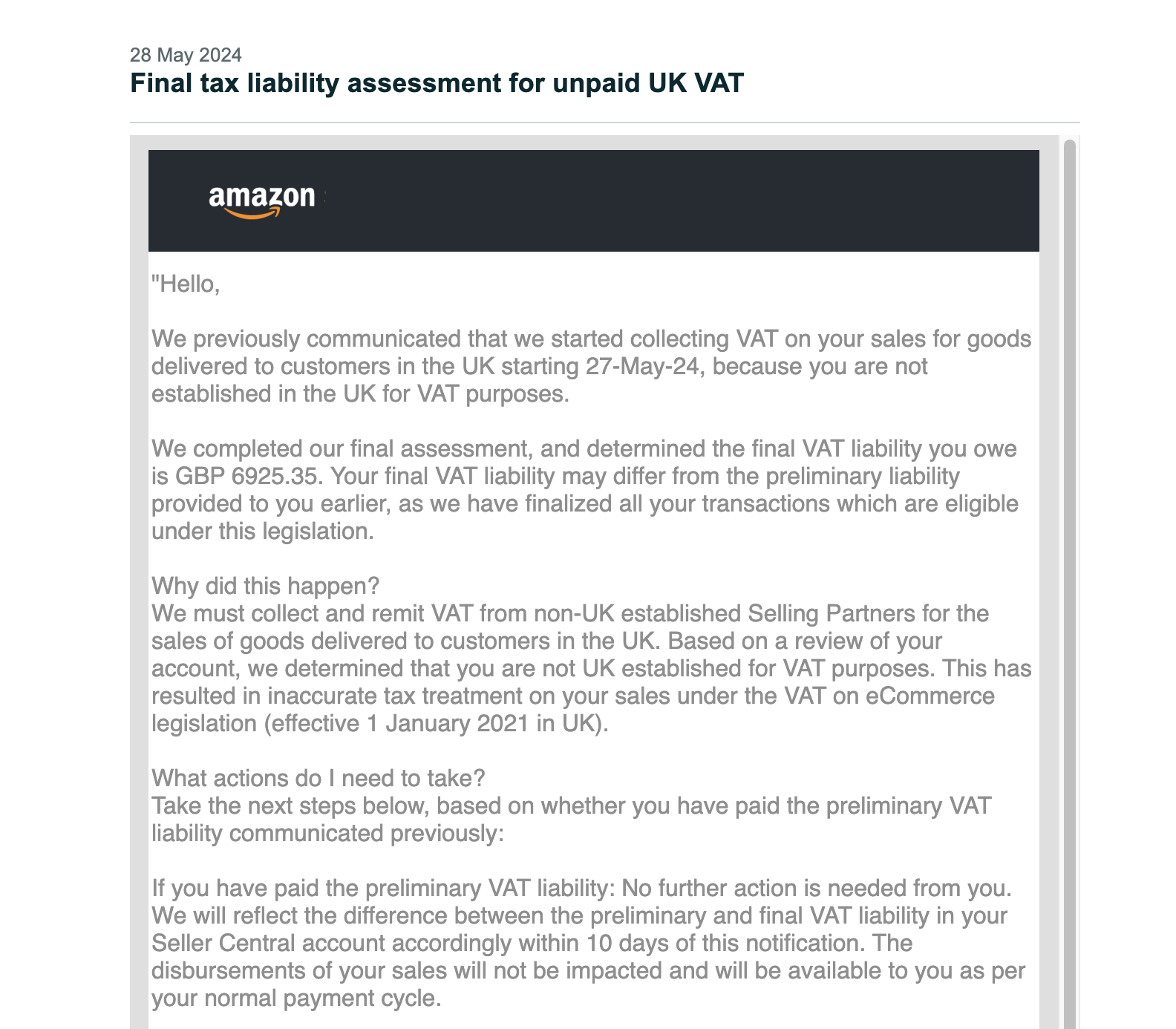 28 May 2024
Final tax liability assessment for unpaid UK VAT

amazon

"Hello,

We previously communicated that we started collecting VAT on your sales for goods delivered to customers in the UK starting 27-May-24, because you are not established in the UK for VAT purposes.

We completed our final assessment, and determined the final VAT liability you owe is GBP 6925.35. Your final VAT liability may differ from the preliminary liability provided to you earlier, as we have finalized all your transactions which are eligible under this legislation.

Why did this happen?
We must collect and remit VAT from non-UK established Selling Partners for the sales of goods delivered to customers in the UK. Based on a review of your account, we determined that you are not UK established for VAT purposes. This has resulted in inaccurate tax treatment on your sales under the VAT on eCommerce legislation (effective 1 January 2021 in UK).

What actions do I need to take?
Take the next steps below, based on whether you have paid the preliminary VAT liability communicated previously:

If you have paid the preliminary VAT liability: No further action is needed from you. We will reflect the difference between the preliminary and final VAT liability in your Seller Central account accordingly within 10 days of this notification. The disbursements of your sales will not be impacted and will be available to you as per your normal payment cycle.